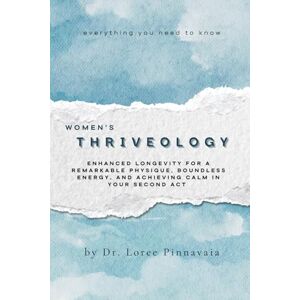 everything you need to know

WOMEN'S

THRIVEOLOGY

ENHANCED LONGEVITY FOR A REMARKABLE PHYSIQUE, BOUNDLESS ENERGY, AND ACHIEVING CALM IN YOUR SECOND ACT

by Dr. Loree Pinnavaia